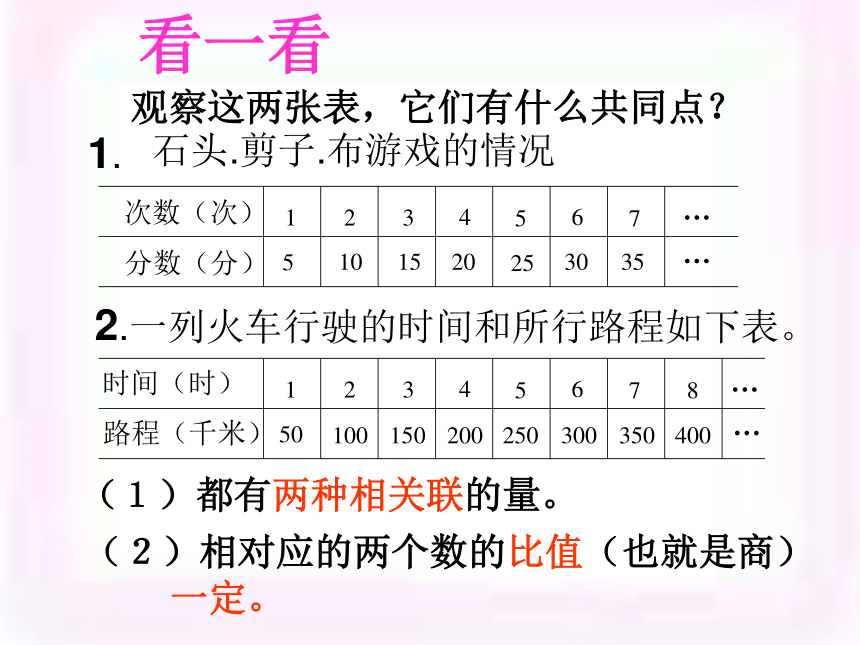 看一看

观察这两张表，它们有什么共同点？

1. 石头.剪子.布游戏的情况

| 次数（次） | 1 | 2 | 3 | 4 | 5 | 6 | 7 | … |
|---|---|---|---|---|---|---|---|---|
| 分数（分） | 5 | 10 | 15 | 20 | 25 | 30 | 35 | … |

2.一列火车行驶的时间和所行路程如下表。

| 时间（时） | 1 | 2 | 3 | 4 | 5 | 6 | 7 | 8 | … |
|---|---|---|---|---|---|---|---|---|---|
| 路程（千米） | 50 | 100 | 150 | 200 | 250 | 300 | 350 | 400 | … |

（1）都有两种相关联的量。

（2）相对应的两个数的比值（也就是商）一定。